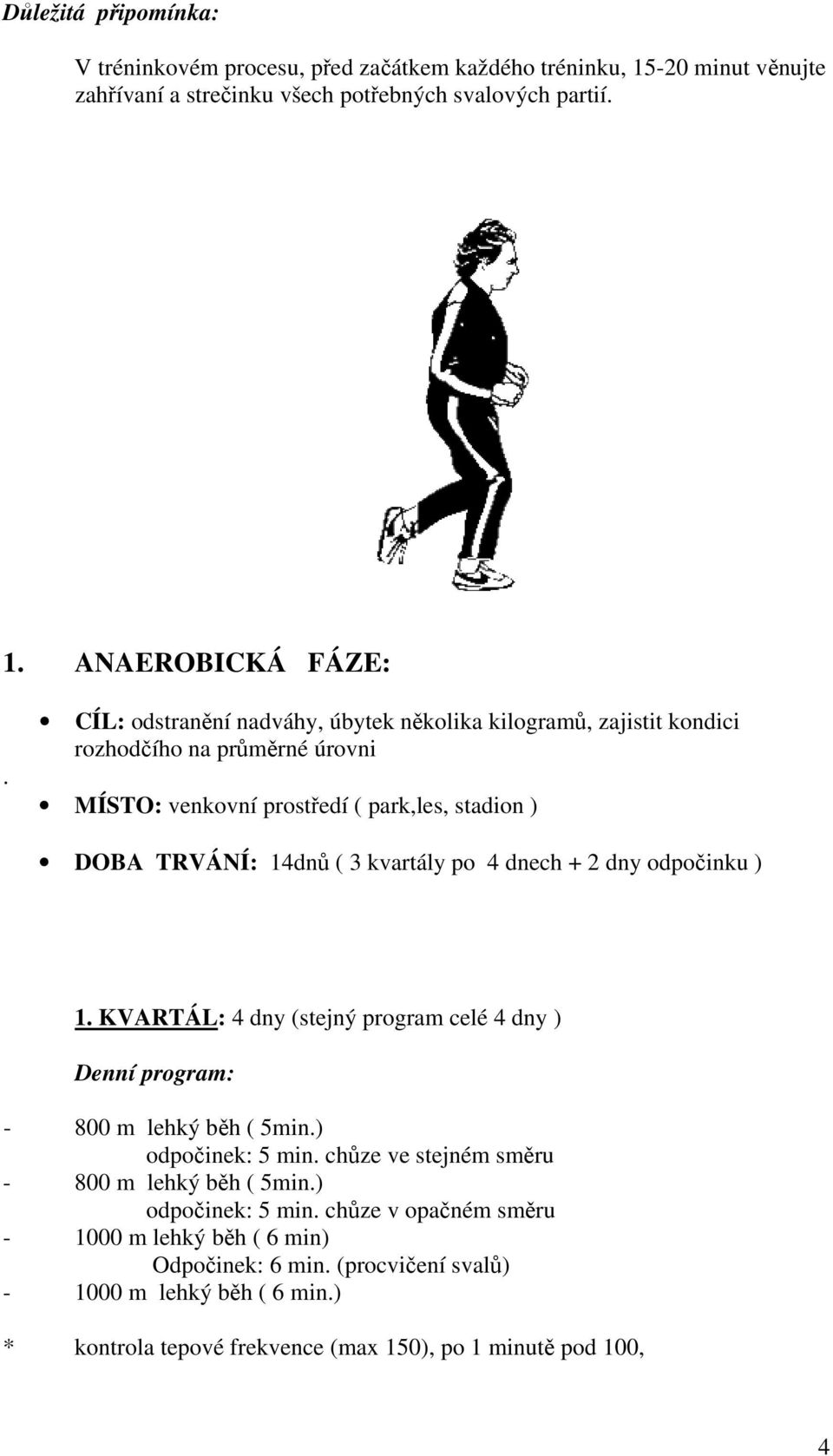 Důležitá připomínka:

V tréninkovém procesu, před začátkem každého tréninku, 15-20 minut věnujte zahřívaní a strečinku všech potřebných svalových partií.

1. ANAEROBICKÁ FÁZE:

• CÍL: odstranění nadváhy, úbytek několika kilogramů, zajistit kondici rozhodčího na průměrné úrovni

.

• MÍSTO: venkovní prostředí ( park,les, stadion )

• DOBA TRVÁNÍ: 14dnů ( 3 kvartály po 4 dnech + 2 dny odpočinku )

1. KVARTÁL: 4 dny (stejný program celé 4 dny )

Denní program:

- 800 m lehký běh ( 5min.)
odpočinek: 5 min. chůze ve stejném směru
- 800 m lehký běh ( 5min.)
odpočinek: 5 min. chůze v opačném směru
- 1000 m lehký běh ( 6 min)
Odpočinek: 6 min. (procvičení svalů)
- 1000 m lehký běh ( 6 min.)

* kontrola tepové frekvence (max 150), po 1 minutě pod 100,

4